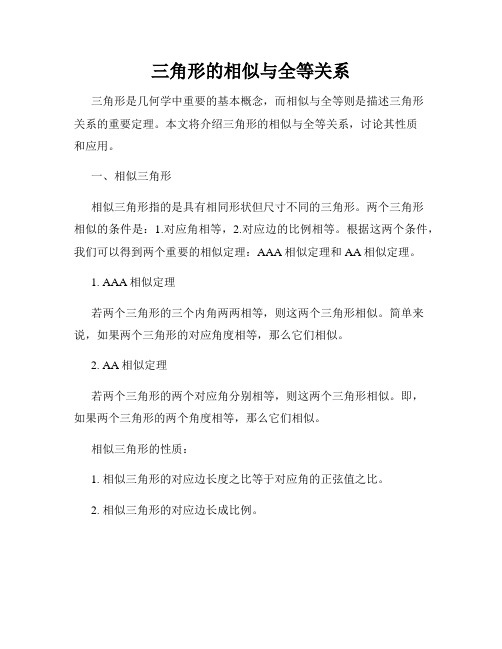 三角形的相似与全等关系

三角形是几何学中重要的基本概念，而相似与全等则是描述三角形关系的重要定理。本文将介绍三角形的相似与全等关系，讨论其性质和应用。

一、相似三角形

相似三角形指的是具有相同形状但尺寸不同的三角形。两个三角形相似的条件是：1.对应角相等，2.对应边的比例相等。根据这两个条件，我们可以得到两个重要的相似定理：AAA 相似定理和 AA 相似定理。

1. AAA 相似定理

若两个三角形的三个内角两两相等，则这两个三角形相似。简单来说，如果两个三角形的对应角度相等，那么它们相似。

2. AA 相似定理

若两个三角形的两个对应角分别相等，则这两个三角形相似。即，如果两个三角形的两个角度相等，那么它们相似。

相似三角形的性质：

1. 相似三角形的对应边长度之比等于对应角的正弦值之比。

2. 相似三角形的对应边长成比例。